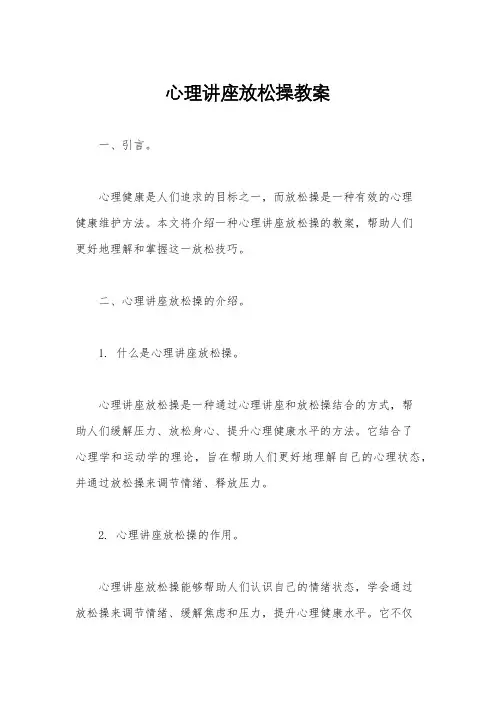 心理讲座放松操教案

一、引言。

心理健康是人们追求的目标之一，而放松操是一种有效的心理健康维护方法。本文将介绍一种心理讲座放松操的教案，帮助人们更好地理解和掌握这一放松技巧。

二、心理讲座放松操的介绍。

1. 什么是心理讲座放松操。

心理讲座放松操是一种通过心理讲座和放松操结合的方式，帮助人们缓解压力、放松身心、提升心理健康水平的方法。它结合了心理学和运动学的理论，旨在帮助人们更好地理解自己的心理状态，并通过放松操来调节情绪、释放压力。

2. 心理讲座放松操的作用。

心理讲座放松操能够帮助人们认识自己的情绪状态，学会通过放松操来调节情绪、缓解焦虑和压力，提升心理健康水平。它不仅